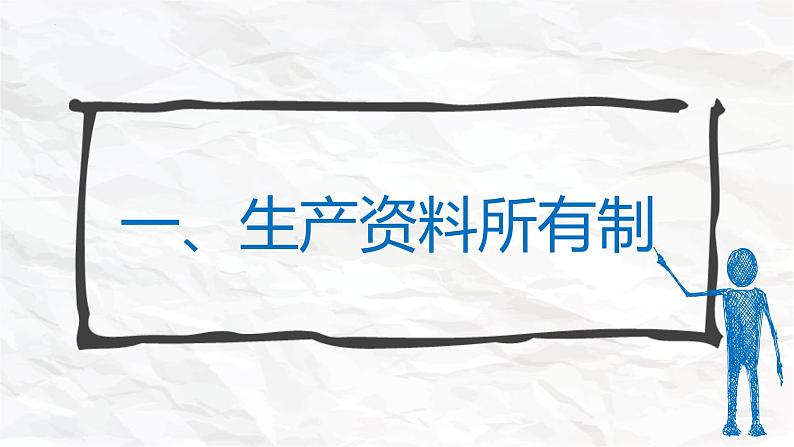 一、生产资料所有制